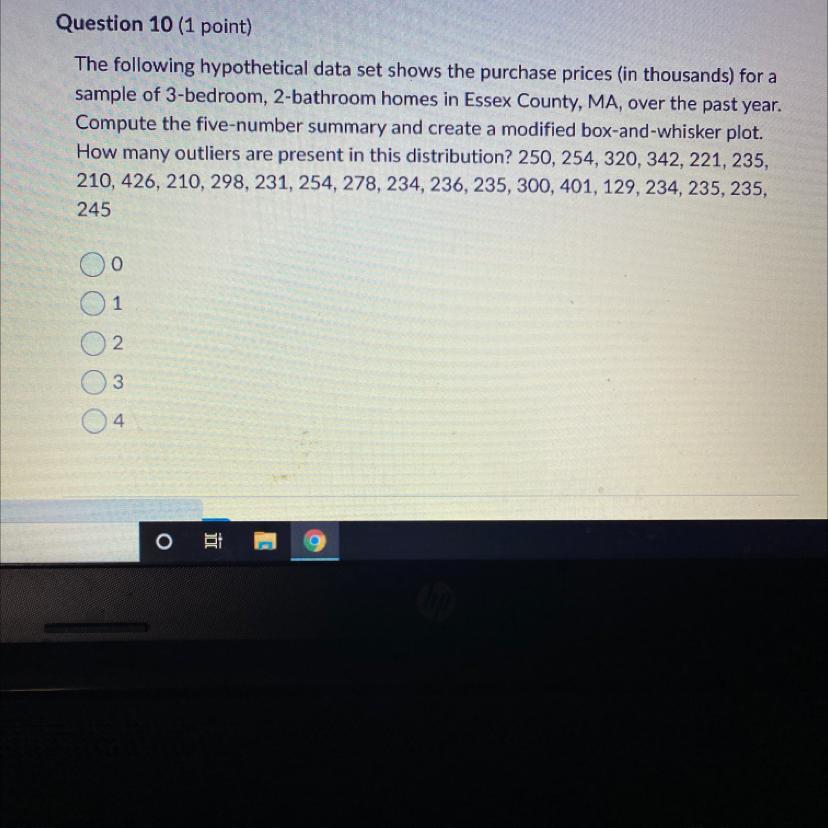 Question 10 (1 point)

The following hypothetical data set shows the purchase prices (in thousands) for a sample of 3-bedroom, 2-bathroom homes in Essex County, MA, over the past year. Compute the five-number summary and create a modified box-and-whisker plot. How many outliers are present in this distribution? 250, 254, 320, 342, 221, 235, 210, 426, 210, 298, 231, 254, 278, 234, 236, 235, 300, 401, 129, 234, 235, 235, 245

0

1

2

3

4